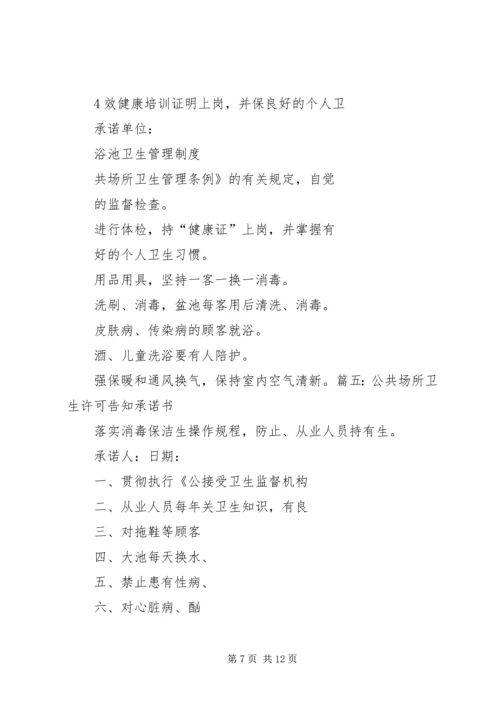 4 效健康培训证明上岗，并保良好的个人卫

承诺单位：

浴池卫生管理制度

共场所卫生管理条例》的有关规定，自觉

的监督检查。

进行体检，持“健康证”上岗，并掌握有

好的个人卫生习惯。

用品用具，坚持一客一换一消毒。

洗刷、消毒，盆池每客用后清洗、消毒。

皮肤病、传染病的顾客就浴。

酒、儿童洗浴要有人陪护。

强保暖和通风换气，保持室内空气清新。篇五：公共场所卫生许可告知承诺书

落实消毒保洁生操作规程，防止、从业人员持有生。

承诺人：日期：

一、贯彻执行《公接受卫生监督机构

二、从业人员每年关卫生知识，有良

三、对拖鞋等顾客

四、大池每天换水、

五、禁止患有性病、

六、对心脏病、酗

第 7 页 共 12 页